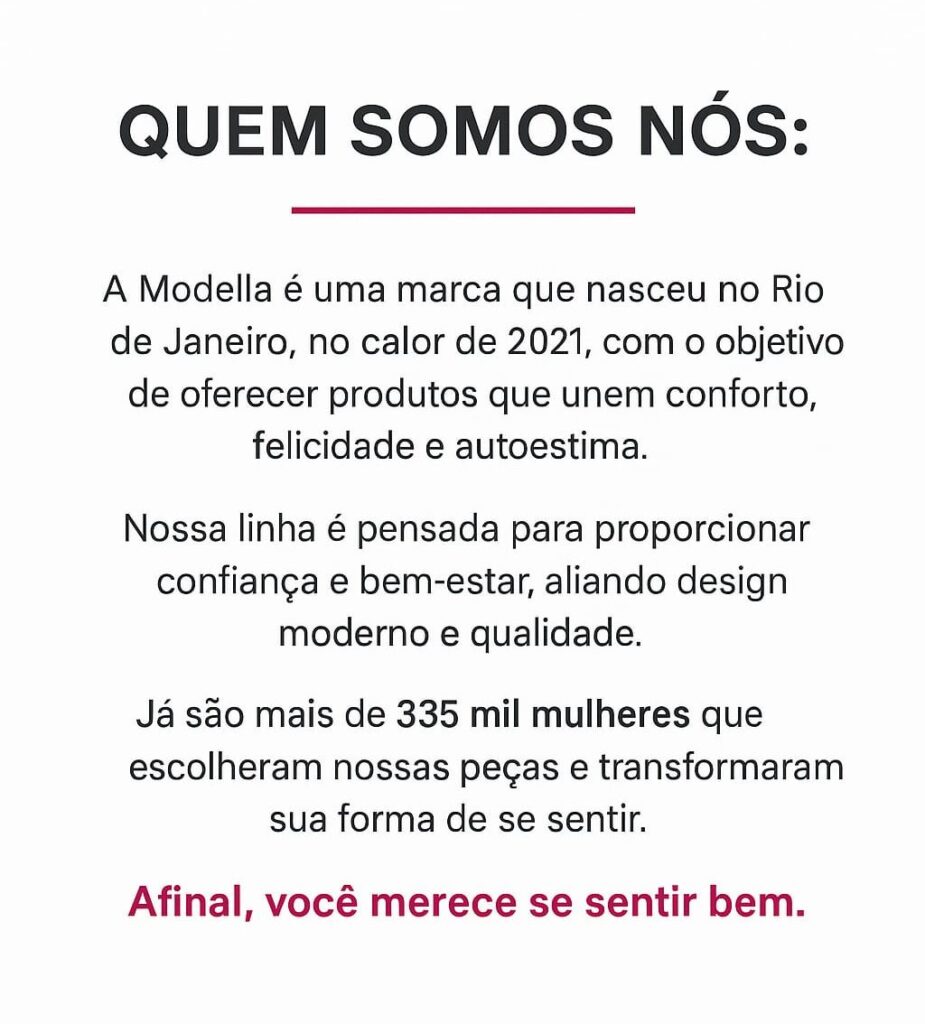 QUEM SOMOS NÓS:

A Modella é uma marca que nasceu no Rio de Janeiro, no calor de 2021, com o objetivo de oferecer produtos que unem conforto, felicidade e autoestima.

Nossa linha é pensada para proporcionar confiança e bem-estar, aliando design moderno e qualidade.

Já são mais de 335 mil mulheres que escolheram nossas peças e transformaram sua forma de se sentir.

Afinal, você merece se sentir bem.